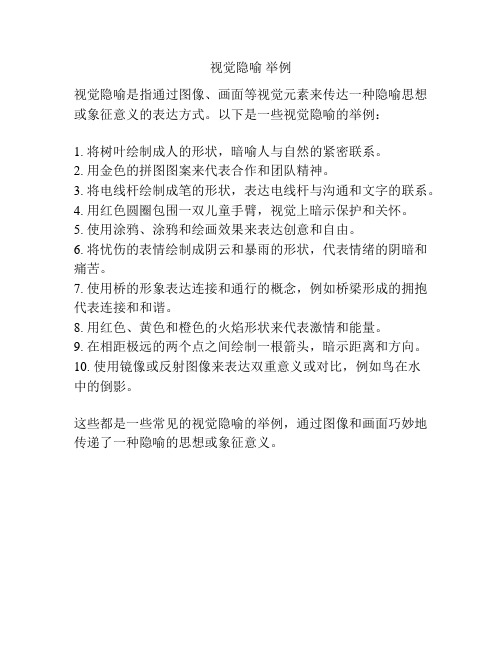 视觉隐喻 举例

视觉隐喻是指通过图像、画面等视觉元素来传达一种隐喻思想或象征意义的表达方式。以下是一些视觉隐喻的举例：

1. 将树叶绘制成人的形状，暗喻人与自然的紧密联系。
2. 用金色的拼图图案来代表合作和团队精神。
3. 将电线杆绘制成笔的形状，表达电线杆与沟通和文字的联系。
4. 用红色圆圈包围一双儿童手臂，视觉上暗示保护和关怀。
5. 使用涂鸦、涂鸦和绘画效果来表达创意和自由。
6. 将忧伤的表情绘制成阴云和暴雨的形状，代表情绪的阴暗和痛苦。
7. 使用桥的形象表达连接和通行的概念，例如桥梁形成的拥抱代表连接和和谐。
8. 用红色、黄色和橙色的火焰形状来代表激情和能量。
9. 在相距极远的两个点之间绘制一根箭头，暗示距离和方向。
10. 使用镜像或反射图像来表达双重意义或对比，例如鸟在水中的倒影。

这些都是一些常见的视觉隐喻的举例，通过图像和画面巧妙地传递了一种隐喻的思想或象征意义。